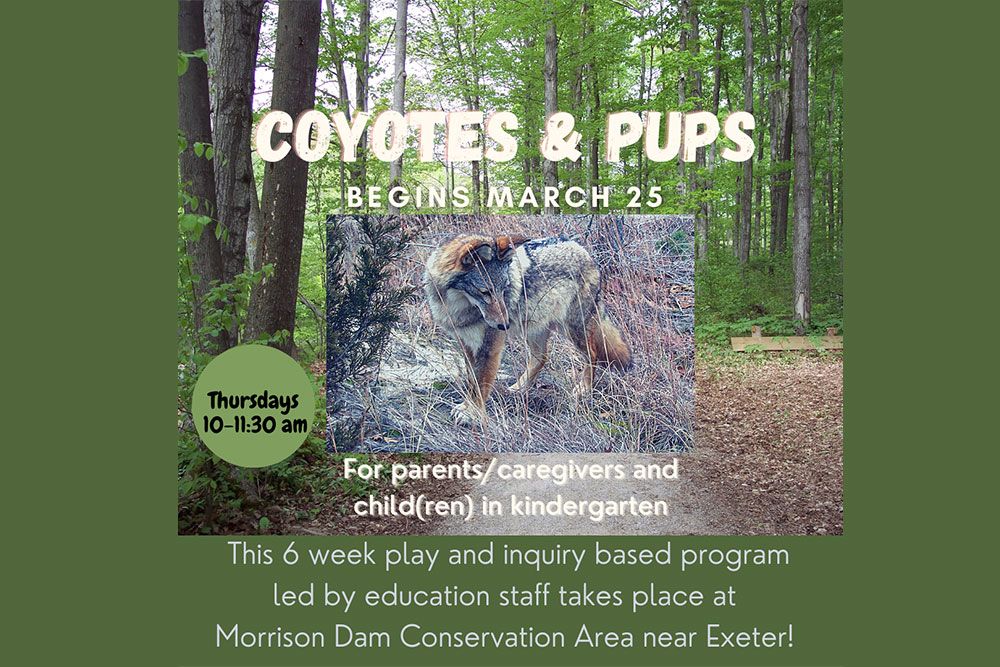 COYOTES & PUPS

BEGINS MARCH 25

Thursdays 10-11:30 am

For parents/caregivers and child(ren) in kindergarten

This 6 week play and inquiry based program led by education staff takes place at Morrison Dam Conservation Area near Exeter!